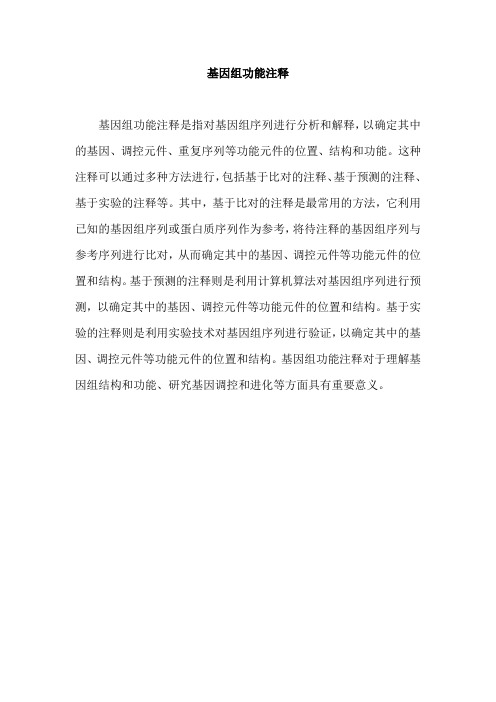 基因组功能注释

基因组功能注释是指对基因组序列进行分析和解释，以确定其中的基因、调控元件、重复序列等功能元件的位置、结构和功能。这种注释可以通过多种方法进行，包括基于比对的注释、基于预测的注释、基于实验的注释等。其中，基于比对的注释是最常用的方法，它利用已知的基因组序列或蛋白质序列作为参考，将待注释的基因组序列与参考序列进行比对，从而确定其中的基因、调控元件等功能元件的位置和结构。基于预测的注释则是利用计算机算法对基因组序列进行预测，以确定其中的基因、调控元件等功能元件的位置和结构。基于实验的注释则是利用实验技术对基因组序列进行验证，以确定其中的基因、调控元件等功能元件的位置和结构。基因组功能注释对于理解基因组结构和功能、研究基因调控和进化等方面具有重要意义。